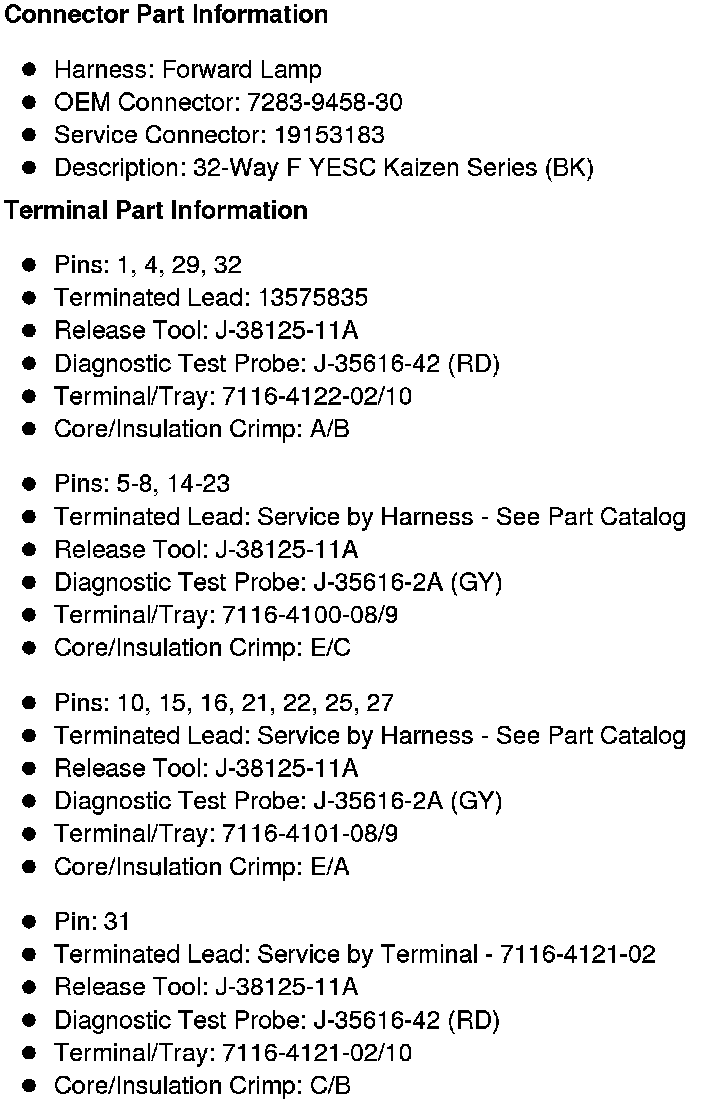 Connector Part Information

• Harness: Forward Lamp
• OEM Connector: 7283-9458-30
• Service Connector: 19153183
• Description: 32-Way F YESC Kaizen Series (BK)

Terminal Part Information

• Pins: 1, 4, 29, 32
• Terminated Lead: 13575835
• Release Tool: J-38125-11A
• Diagnostic Test Probe: J-35616-42 (RD)
• Terminal/Tray: 7116-4122-02/10
• Core/Insulation Crimp: A/B

• Pins: 5-8, 14-23
• Terminated Lead: Service by Harness - See Part Catalog
• Release Tool: J-38125-11A
• Diagnostic Test Probe: J-35616-2A (GY)
• Terminal/Tray: 7116-4100-08/9
• Core/Insulation Crimp: E/C

• Pins: 10, 15, 16, 21, 22, 25, 27
• Terminated Lead: Service by Harness - See Part Catalog
• Release Tool: J-38125-11A
• Diagnostic Test Probe: J-35616-2A (GY)
• Terminal/Tray: 7116-4101-08/9
• Core/Insulation Crimp: E/A

• Pin: 31
• Terminated Lead: Service by Terminal - 7116-4121-02
• Release Tool: J-38125-11A
• Diagnostic Test Probe: J-35616-42 (RD)
• Terminal/Tray: 7116-4121-02/10
• Core/Insulation Crimp: C/B